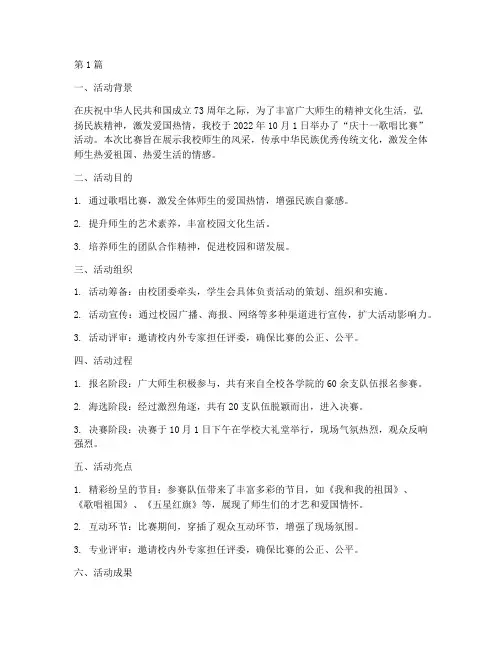 第1篇

一、活动背景

在庆祝中华人民共和国成立73周年之际，为了丰富广大师生的精神文化生活，弘扬民族精神，激发爱国热情，我校于2022年10月1日举办了“庆十一歌唱比赛”活动。本次比赛旨在展示我校师生的风采，传承中华民族优秀传统文化，激发全体师生热爱祖国、热爱生活的情感。

二、活动目的

1. 通过歌唱比赛，激发全体师生的爱国热情，增强民族自豪感。

2. 提升师生的艺术素养，丰富校园文化生活。

3. 培养师生的团队合作精神，促进校园和谐发展。

三、活动组织

1. 活动筹备：由校团委牵头，学生会具体负责活动的策划、组织和实施。

2. 活动宣传：通过校园广播、海报、网络等多种渠道进行宣传，扩大活动影响力。

3. 活动评审：邀请校内外专家担任评委，确保比赛的公正、公平。

四、活动过程

1. 报名阶段：广大师生积极参与，共有来自全校各学院的60余支队伍报名参赛。

2. 海选阶段：经过激烈角逐，共有20支队伍脱颖而出，进入决赛。

3. 决赛阶段：决赛于10月1日下午在学校大礼堂举行，现场气氛热烈，观众反响强烈。

五、活动亮点

1. 精彩纷呈的节目：参赛队伍带来了丰富多彩的节目，如《我和我的祖国》、《歌唱祖国》、《五星红旗》等，展现了师生们的才艺和爱国情怀。

2. 互动环节：比赛期间，穿插了观众互动环节，增强了现场氛围。

3. 专业评审：邀请校内外专家担任评委，确保比赛的公正、公平。

六、活动成果